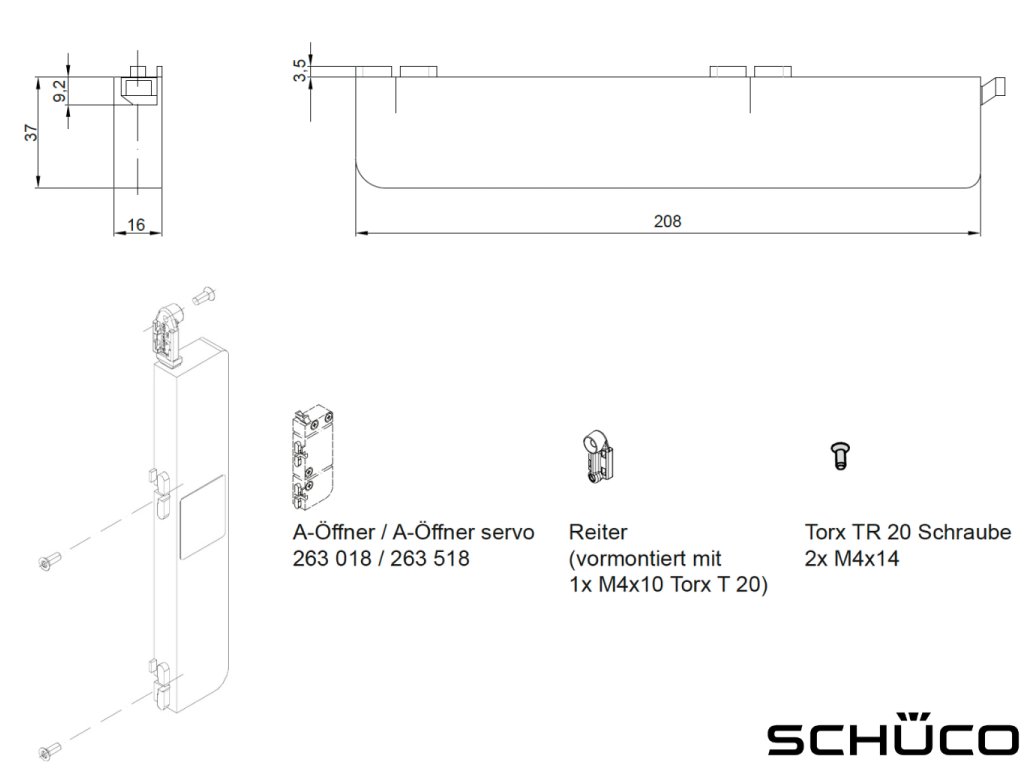 37

9,2

16

3,5

208

A-Öffner / A-Öffner servo
263 018 / 263 518

Reiter
(vormontiert mit
1x M4x10 Torx T 20)

Torx TR 20 Schraube
2x M4x14

SCHÜCO